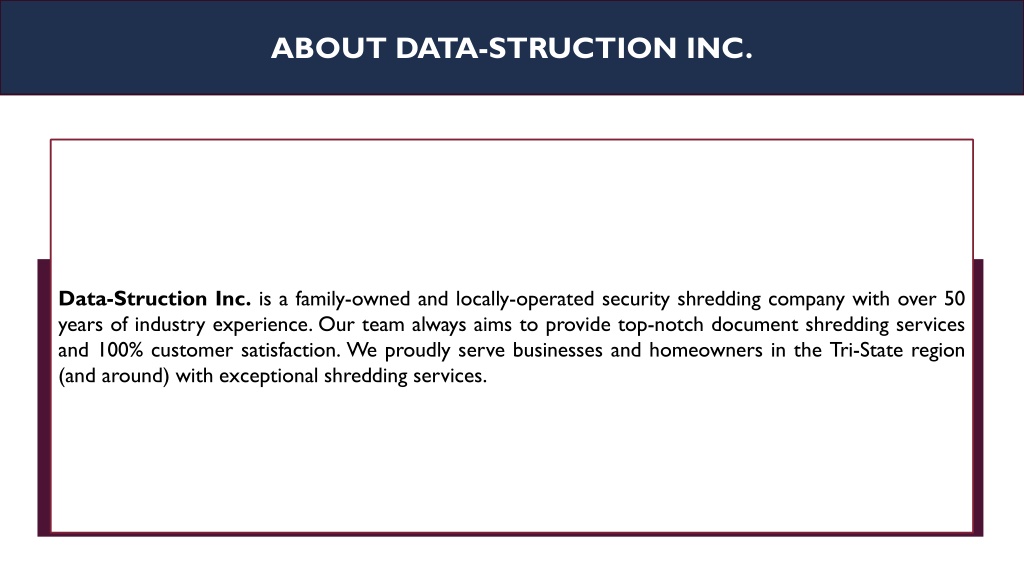 ABOUT DATA-STRUCTION INC.

Data-Struction Inc. is a family-owned and locally-operated security shredding company with over 50 years of industry experience. Our team always aims to provide top-notch document shredding services and 100% customer satisfaction. We proudly serve businesses and homeowners in the Tri-State region (and around) with exceptional shredding services.